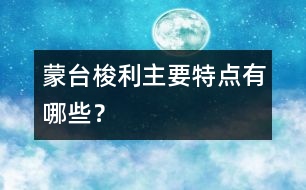 蒙台梭利主要特点有哪些？